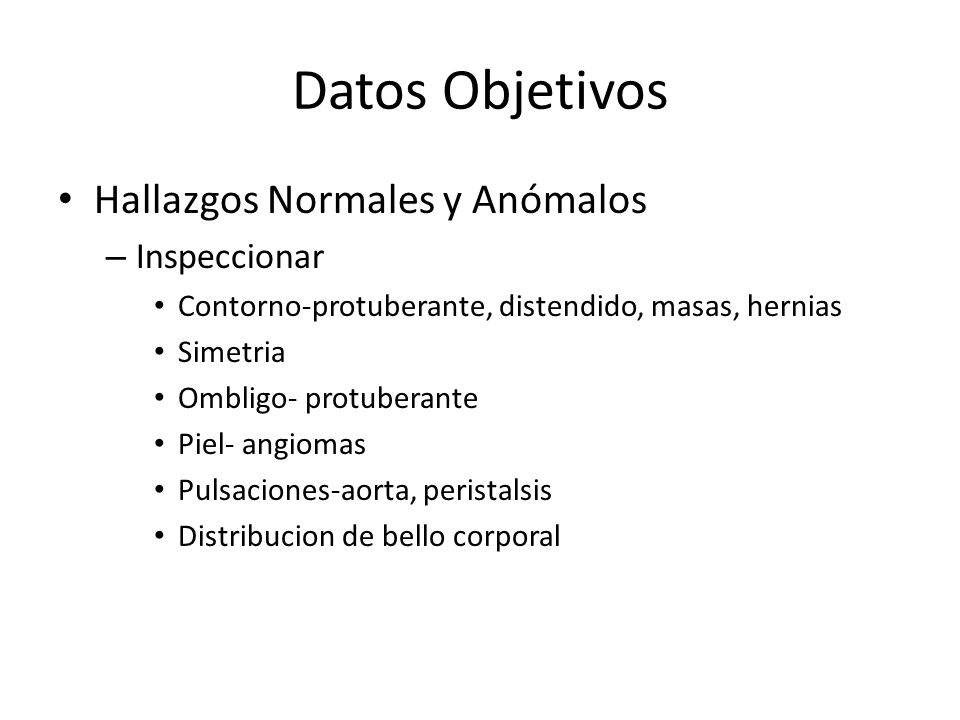 Datos Objetivos

• Hallazgos Normales y Anómalos
  – Inspeccionar
    • Contorno-protuberante, distendido, masas, hernias
    • Simetria
    • Ombligo- protuberante
    • Piel- angiomas
    • Pulsaciones-aorta, peristalsis
    • Distribucion de bello corporal